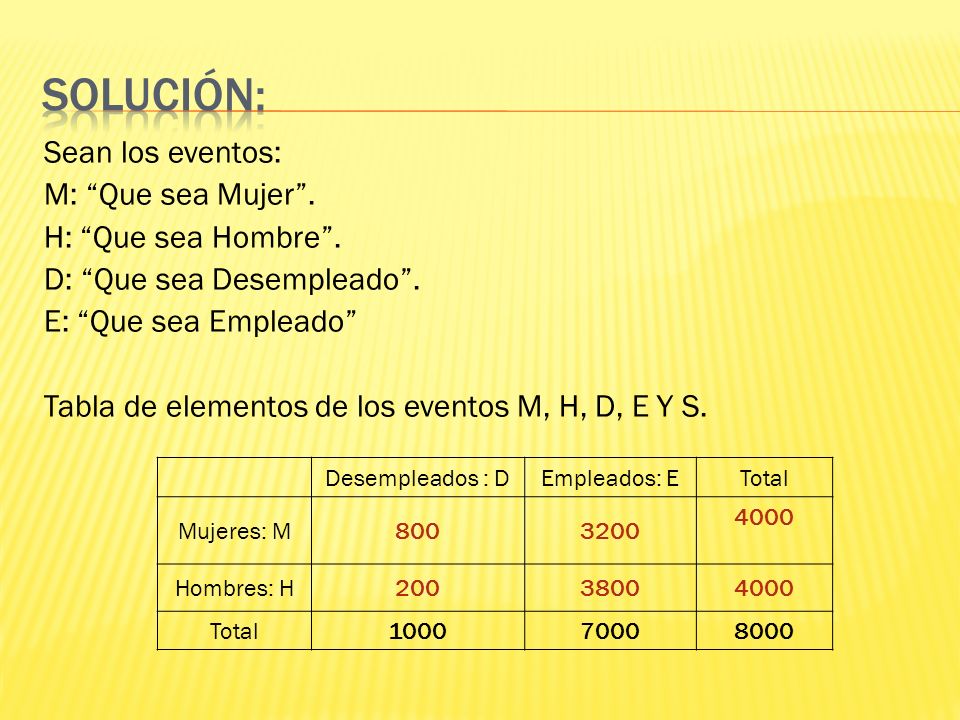 SOLUCIÓN:

Sean los eventos:
M: “Que sea Mujer”.
H: “Que sea Hombre”.
D: “Que sea Desempleado”.
E: “Que sea Empleado”

Tabla de elementos de los eventos M, H, D, E Y S.

| | Desempleados : D | Empleados: E | Total |
|---|---|---|---|
| Mujeres: M | 800 | 3200 | 4000 |
| Hombres: H | 200 | 3800 | 4000 |
| Total | 1000 | 7000 | 8000 |